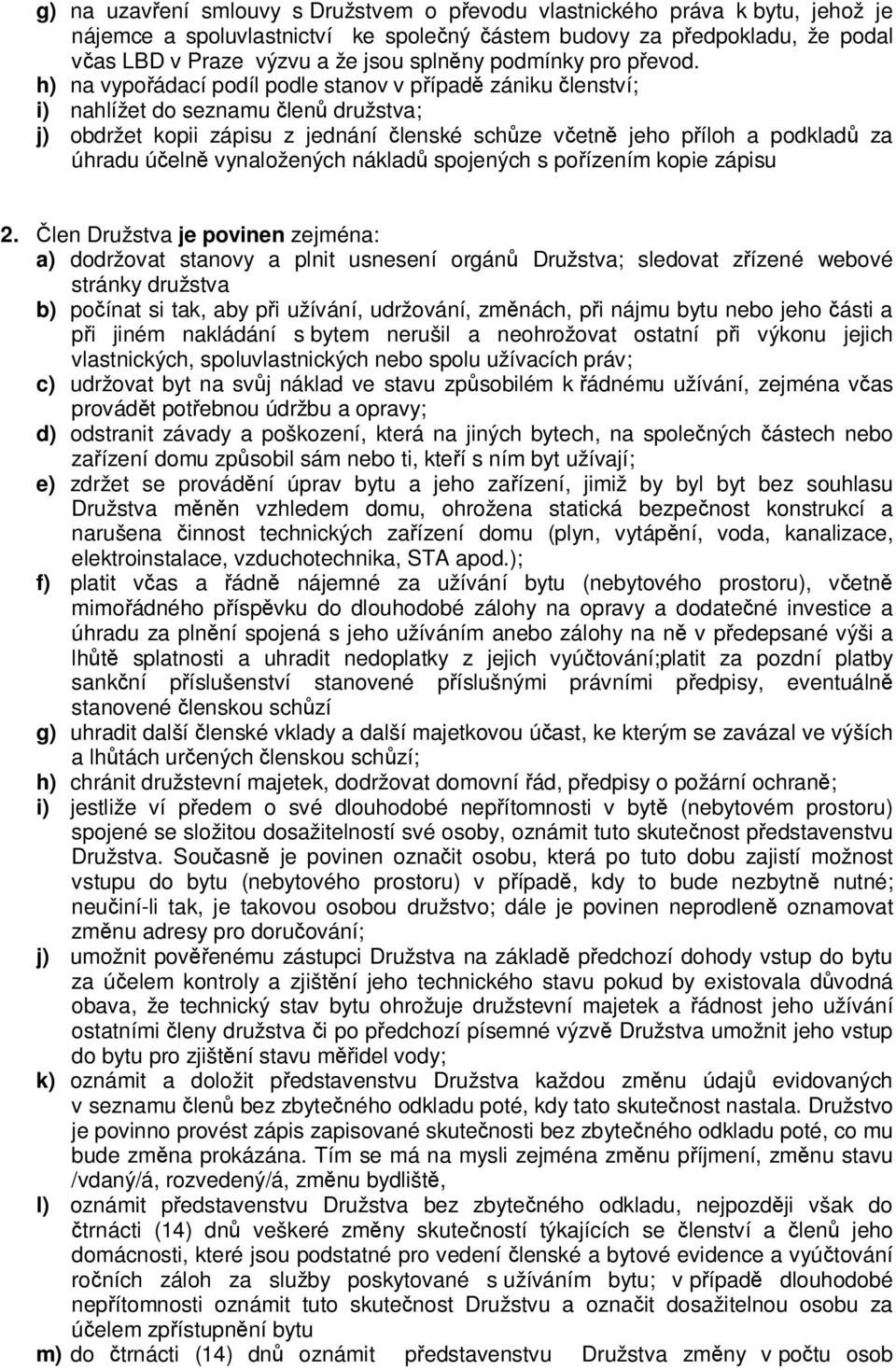 g) na uzavření smlouvy s Družstvem o převodu vlastnického práva k bytu, jehož je nájemce a spoluvlastnictví ke společný částem budovy za předpokladu, že podal včas LBD v Praze výzvu a že jsou splněny podmínky pro převod.
h) na vypořádací podíl podle stanov v případě zániku členství;
i) nahlížet do seznamu členů družstva;
j) obdržet kopii zápisu z jednání členské schůze včetně jeho příloh a podkladů za úhradu účelně vynaložených nákladů spojených s pořízením kopie zápisu

2. Člen Družstva je povinen zejména:
a) dodržovat stanovy a plnit usnesení orgánů Družstva; sledovat zřízené webové stránky družstva
b) počínat si tak, aby při užívání, udržování, změnách, při nájmu bytu nebo jeho části a při jiném nakládání s bytem nerušil a neohrožovat ostatní při výkonu jejich vlastnických, spoluvlastnických nebo spolu užívacích práv;
c) udržovat byt na svůj náklad ve stavu způsobilém k řádnému užívání, zejména včas provádět potřebnou údržbu a opravy;
d) odstranit závady a poškození, která na jiných bytech, na společných částech nebo zařízení domu způsobil sám nebo ti, kteří s ním byt užívají;
e) zdržet se provádění úprav bytu a jeho zařízení, jimiž by byl byt bez souhlasu Družstva měněn vzhledem domu, ohrožena statická bezpečnost konstrukcí a narušena činnost technických zařízení domu (plyn, vytápění, voda, kanalizace, elektroinstalace, vzduchotechnika, STA apod.);
f) platit včas a řádně nájemné za užívání bytu (nebytového prostoru), včetně mimořádného příspěvku do dlouhodobé zálohy na opravy a dodatečné investice a úhradu za plnění spojená s jeho užíváním anebo zálohy na ně v předepsané výši a lhůtě splatnosti a uhradit nedoplatky z jejich vyúčtování;platit za pozdní platby sankční příslušenství stanovené příslušnými právními předpisy, eventuálně stanovené členskou schůzí
g) uhradit další členské vklady a další majetkovou účast, ke kterým se zavázal ve výších a lhůtách určených členskou schůzí;
h) chránit družstevní majetek, dodržovat domovní řád, předpisy o požární ochraně;
i) jestliže ví předem o své dlouhodobé nepřítomnosti v bytě (nebytovém prostoru) spojené se složitou dosažitelností své osoby, oznámit tuto skutečnost představenstvu Družstva. Současně je povinen označit osobu, která po tuto dobu zajistí možnost vstupu do bytu (nebytového prostoru) v případě, kdy to bude nezbytně nutné; neučiní-li tak, je takovou osobou družstvo; dále je povinen neprodleně oznamovat změnu adresy pro doručování;
j) umožnit pověřenému zástupci Družstva na základě předchozí dohody vstup do bytu za účelem kontroly a zjištění jeho technického stavu pokud by existovala důvodná obava, že technický stav bytu ohrožuje družstevní majetek a řádnost jeho užívání ostatními členy družstva či po předchozí písemné výzvě Družstva umožnit jeho vstup do bytu pro zjištění stavu měřidel vody;
k) oznámit a doložit představenstvu Družstva každou změnu údajů evidovaných v seznamu členů bez zbytečného odkladu poté, kdy tato skutečnost nastala. Družstvo je povinno provést zápis zapisované skutečnosti bez zbytečného odkladu poté, co mu bude změna prokázána. Tím se má na mysli zejména změnu příjmení, změnu stavu /vdaný/á, rozvedený/á, změnu bydliště,
l) oznámit představenstvu Družstva bez zbytečného odkladu, nejpozději však do čtrnácti (14) dnů veškeré změny skutečností týkajících se členství a členů jeho domácnosti, které jsou podstatné pro vedení členské a bytové evidence a vyúčtování ročních záloh za služby poskytované s užíváním bytu; v případě dlouhodobé nepřítomnosti oznámit tuto skutečnost Družstvu a označit dosažitelnou osobu za účelem zpřístupnění bytu
m) do čtrnácti (14) dnů oznámit představenstvu Družstva změny v počtu osob